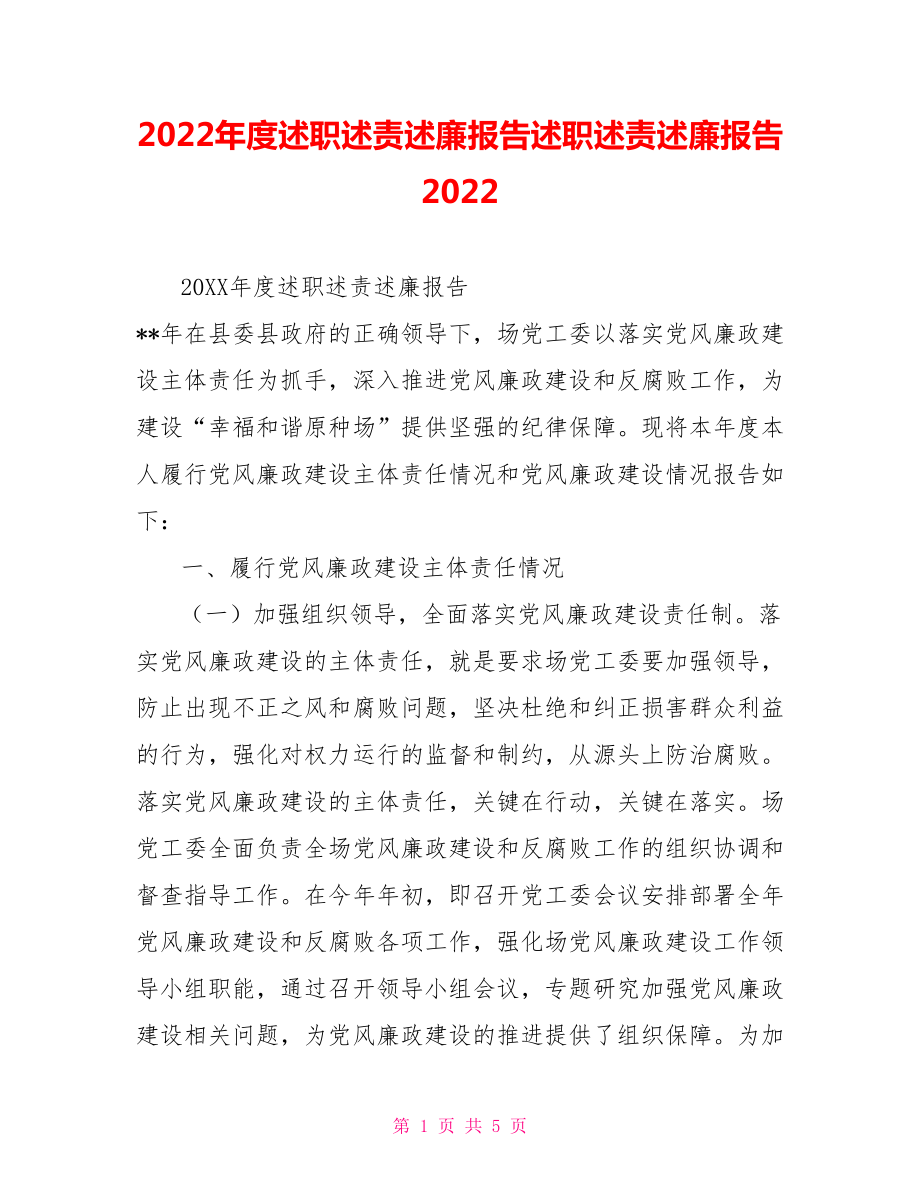 2022年度述职述责述廉报告述职述责述廉报告2022

20XX年度述职述责述廉报告

**年在县委县政府的正确领导下，场党工委以落实党风廉政建设主体责任为抓手，深入推进党风廉政建设和反腐败工作，为建设“幸福和谐原种场”提供坚强的纪律保障。现将本年度本人履行党风廉政建设主体责任情况和党风廉政建设情况报告如下：

一、履行党风廉政建设主体责任情况

（一）加强组织领导，全面落实党风廉政建设责任制。落实党风廉政建设的主体责任，就是要求场党工委要加强领导，防止出现不正之风和腐败问题，坚决杜绝和纠正损害群众利益的行为，强化对权力运行的监督和制约，从源头上防治腐败。落实党风廉政建设的主体责任，关键在行动，关键在落实。场党工委全面负责全场党风廉政建设和反腐败工作的组织协调和督查指导工作。在今年年初，即召开党工委会议安排部署全年党风廉政建设和反腐败各项工作，强化场党风廉政建设工作领导小组职能，通过召开领导小组会议，专题研究加强党风廉政建设相关问题，为党风廉政建设的推进提供了组织保障。为加

第 1 页 共 5 页